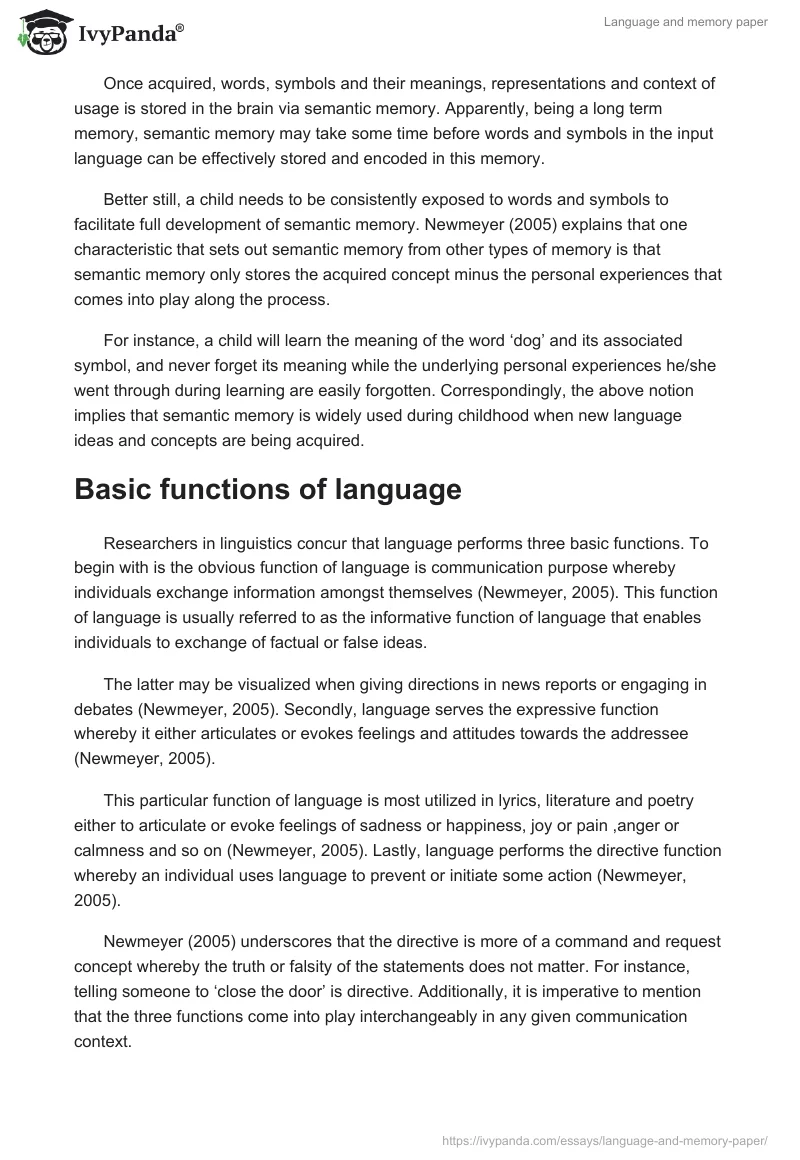 IvyPanda®

Language and memory paper

Once acquired, words, symbols and their meanings, representations and context of usage is stored in the brain via semantic memory. Apparently, being a long term memory, semantic memory may take some time before words and symbols in the input language can be effectively stored and encoded in this memory.

Better still, a child needs to be consistently exposed to words and symbols to facilitate full development of semantic memory. Newmeyer (2005) explains that one characteristic that sets out semantic memory from other types of memory is that semantic memory only stores the acquired concept minus the personal experiences that comes into play along the process.

For instance, a child will learn the meaning of the word ‘dog’ and its associated symbol, and never forget its meaning while the underlying personal experiences he/she went through during learning are easily forgotten. Correspondingly, the above notion implies that semantic memory is widely used during childhood when new language ideas and concepts are being acquired.

Basic functions of language

Researchers in linguistics concur that language performs three basic functions. To begin with is the obvious function of language is communication purpose whereby individuals exchange information amongst themselves (Newmeyer, 2005). This function of language is usually referred to as the informative function of language that enables individuals to exchange of factual or false ideas.

The latter may be visualized when giving directions in news reports or engaging in debates (Newmeyer, 2005). Secondly, language serves the expressive function whereby it either articulates or evokes feelings and attitudes towards the addressee (Newmeyer, 2005).

This particular function of language is most utilized in lyrics, literature and poetry either to articulate or evoke feelings of sadness or happiness, joy or pain ,anger or calmness and so on (Newmeyer, 2005). Lastly, language performs the directive function whereby an individual uses language to prevent or initiate some action (Newmeyer, 2005).

Newmeyer (2005) underscores that the directive is more of a command and request concept whereby the truth or falsity of the statements does not matter. For instance, telling someone to ‘close the door’ is directive. Additionally, it is imperative to mention that the three functions come into play interchangeably in any given communication context.

https://ivypanda.com/essays/language-and-memory-paper/